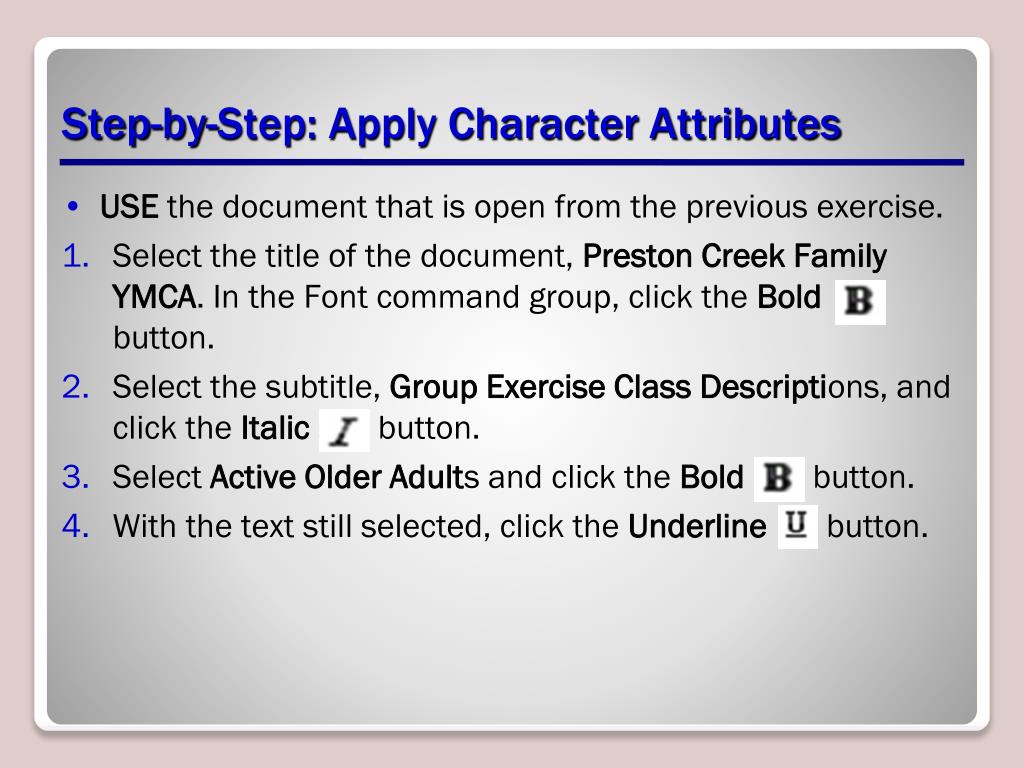 Step-by-Step: Apply Character Attributes

• USE the document that is open from the previous exercise.

1. Select the title of the document, Preston Creek Family YMCA. In the Font command group, click the Bold B button.
2. Select the subtitle, Group Exercise Class Descriptions, and click the Italic I button.
3. Select Active Older Adults and click the Bold B button.
4. With the text still selected, click the Underline U button.